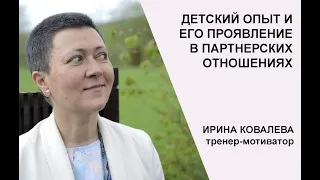 ДЕТСКИЙ ОПЫТ И ЕГО ПРОЯВЛЕНИЕ В ПАРТНЕРСКИХ ОТНОШЕНИЯХ

ИРИНА КОВАЛЕВА
тренер-мотиватор